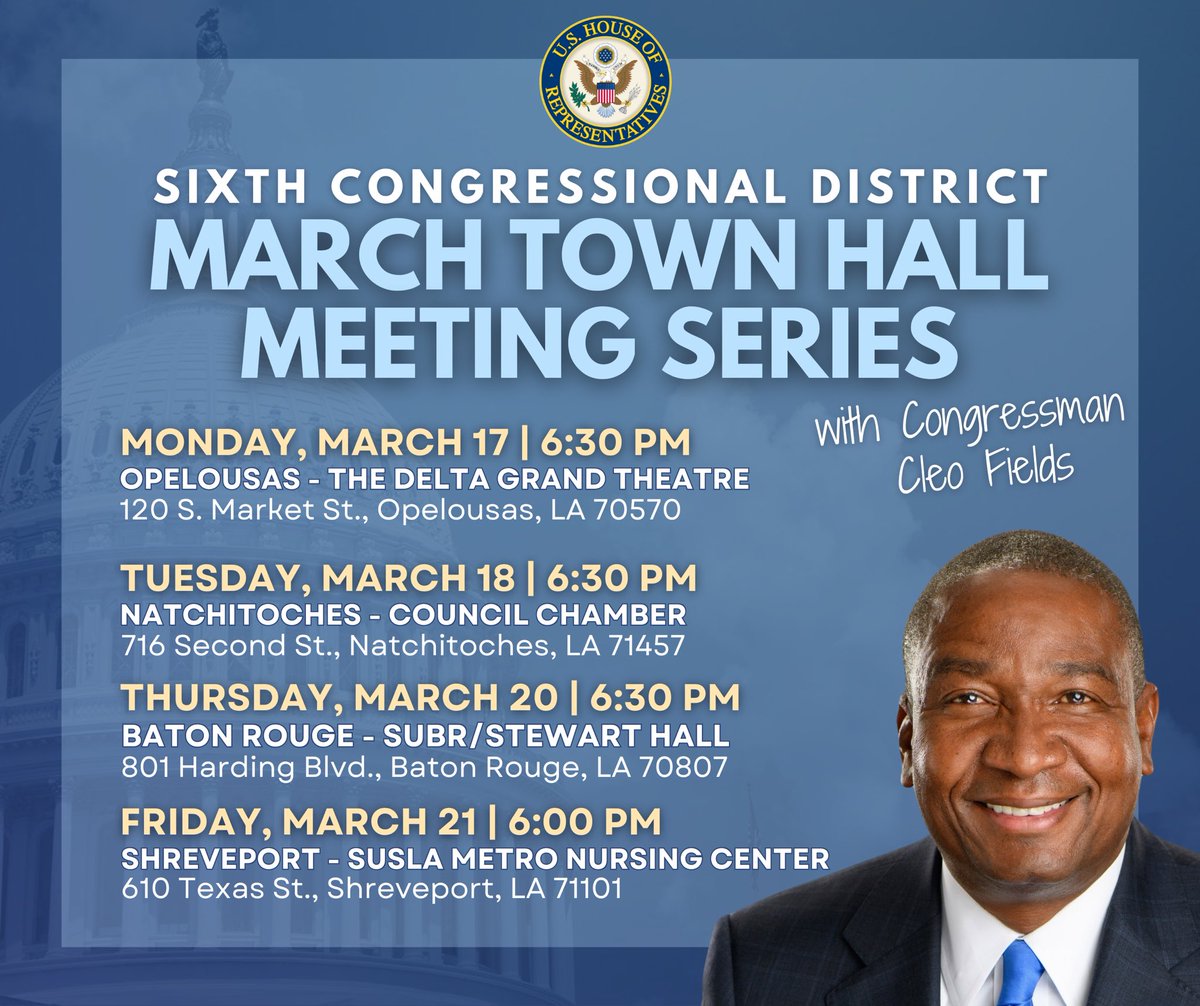 U.S. HOUSE OF REPRESENTATIVES

SIXTH CONGRESSIONAL DISTRICT
MARCH TOWN HALL MEETING SERIES

with Congressman Cleo Fields

MONDAY, MARCH 17 | 6:30 PM
OPELOUSAS - THE DELTA GRAND THEATRE
120 S. Market St., Opelousas, LA 70570

TUESDAY, MARCH 18 | 6:30 PM
NATCHITOCHES - COUNCIL CHAMBER
716 Second St., Natchitoches, LA 71457

THURSDAY, MARCH 20 | 6:30 PM
BATON ROUGE - SUBR/STEWART HALL
801 Harding Blvd., Baton Rouge, LA 70807

FRIDAY, MARCH 21 | 6:00 PM
SHREVEPORT - SUSLA METRO NURSING CENTER
610 Texas St., Shreveport, LA 71101